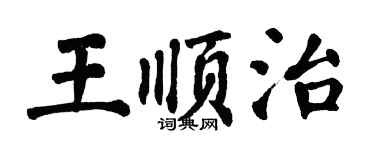 王顺治
词典网